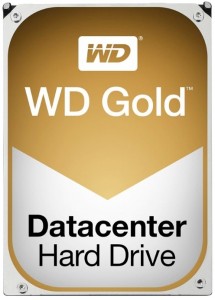 WD®

WD Gold™

Datacenter
Hard Drive